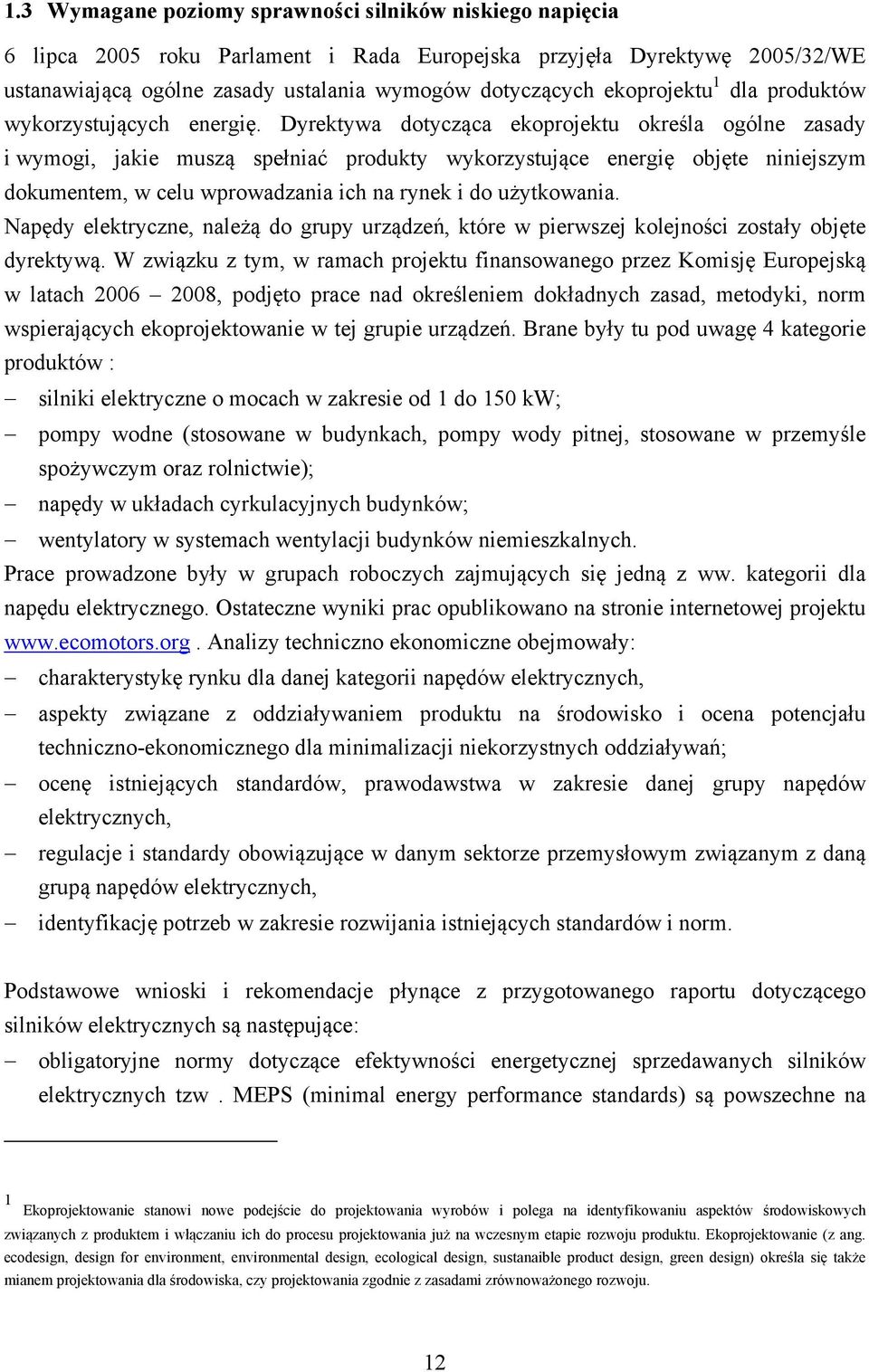 1.3 Wymagane poziomy sprawności silników niskiego napięcia

6 lipca 2005 roku Parlament i Rada Europejska przyjęła Dyrektywę 2005/32/WE ustanawiającą ogólne zasady ustalania wymogów dotyczących ekoprojektu$^1$ dla produktów wykorzystujących energię. Dyrektywa dotycząca ekoprojektu określa ogólne zasady i wymogi, jakie muszą spełniać produkty wykorzystujące energię objęte niniejszym dokumentem, w celu wprowadzania ich na rynek i do użytkowania.

Napędy elektryczne, należą do grupy urządzeń, które w pierwszej kolejności zostały objęte dyrektywą. W związku z tym, w ramach projektu finansowanego przez Komisję Europejską w latach 2006 – 2008, podjęto prace nad określeniem dokładnych zasad, metodyki, norm wspierających ekoprojektowanie w tej grupie urządzeń. Brane były tu pod uwagę 4 kategorie produktów :

– silniki elektryczne o mocach w zakresie od 1 do 150 kW;
– pompy wodne (stosowane w budynkach, pompy wody pitnej, stosowane w przemyśle spożywczym oraz rolnictwie);
– napędy w układach cyrkulacyjnych budynków;
– wentylatory w systemach wentylacji budynków niemieszkalnych.

Prace prowadzone były w grupach roboczych zajmujących się jedną z ww. kategorii dla napędu elektrycznego. Ostateczne wyniki prac opublikowano na stronie internetowej projektu www.ecomotors.org . Analizy techniczno ekonomiczne obejmowały:

– charakterystykę rynku dla danej kategorii napędów elektrycznych,
– aspekty związane z oddziaływaniem produktu na środowisko i ocena potencjału techniczno-ekonomicznego dla minimalizacji niekorzystnych oddziaływań;
– ocenę istniejących standardów, prawodawstwa w zakresie danej grupy napędów elektrycznych,
– regulacje i standardy obowiązujące w danym sektorze przemysłowym związanym z daną grupą napędów elektrycznych,
– identyfikację potrzeb w zakresie rozwijania istniejących standardów i norm.

Podstawowe wnioski i rekomendacje płynące z przygotowanego raportu dotyczącego silników elektrycznych są następujące:

– obligatoryjne normy dotyczące efektywności energetycznej sprzedawanych silników elektrycznych tzw . MEPS (minimal energy performance standards) są powszechne na

$^1$ Ekoprojektowanie stanowi nowe podejście do projektowania wyrobów i polega na identyfikowaniu aspektów środowiskowych związanych z produktem i włączaniu ich do procesu projektowania już na wczesnym etapie rozwoju produktu. Ekoprojektowanie (z ang. ecodesign, design for environment, environmental design, ecological design, sustanaible product design, green design) określa się także mianem projektowania dla środowiska, czy projektowania zgodnie z zasadami zrównoważonego rozwoju.

12